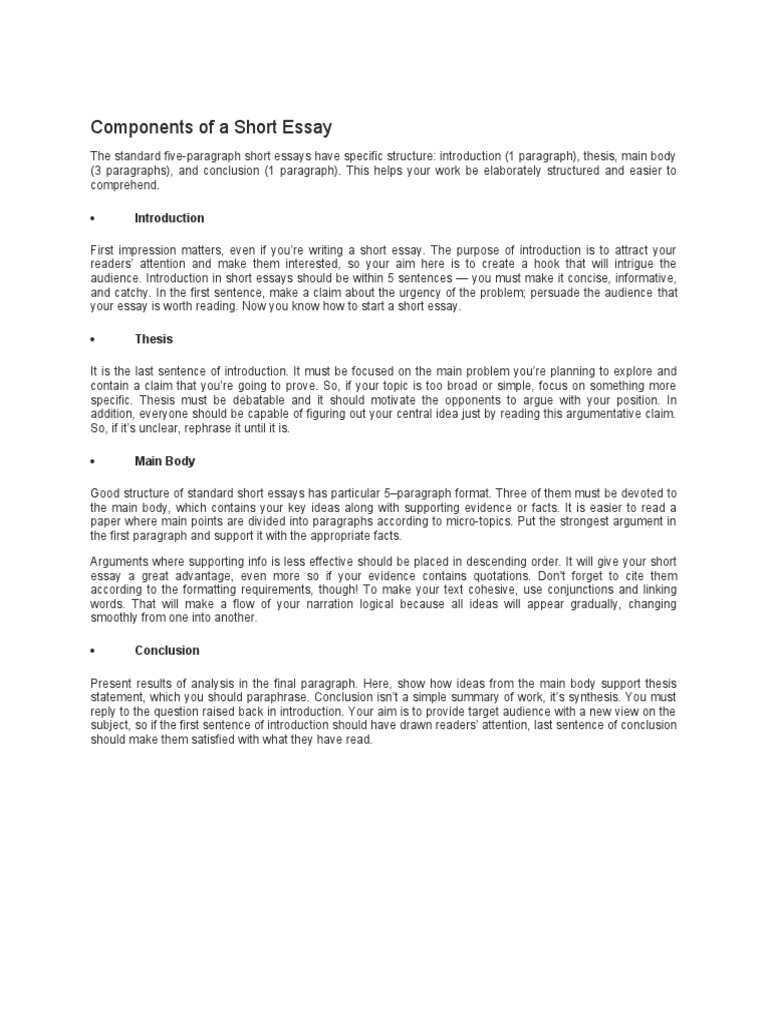 Components of a Short Essay

The standard five-paragraph short essays have specific structure: introduction (1 paragraph), thesis, main body (3 paragraphs), and conclusion (1 paragraph). This helps your work be elaborately structured and easier to comprehend.

• Introduction

First impression matters, even if you're writing a short essay. The purpose of introduction is to attract your readers' attention and make them interested, so your aim here is to create a hook that will intrigue the audience. Introduction in short essays should be within 5 sentences — you must make it concise, informative, and catchy. In the first sentence, make a claim about the urgency of the problem; persuade the audience that your essay is worth reading. Now you know how to start a short essay.

• Thesis

It is the last sentence of introduction. It must be focused on the main problem you're planning to explore and contain a claim that you're going to prove. So, if your topic is too broad or simple, focus on something more specific. Thesis must be debatable and it should motivate the opponents to argue with your position. In addition, everyone should be capable of figuring out your central idea just by reading this argumentative claim. So, if it's unclear, rephrase it until it is.

• Main Body

Good structure of standard short essays has particular 5–paragraph format. Three of them must be devoted to the main body, which contains your key ideas along with supporting evidence or facts. It is easier to read a paper where main points are divided into paragraphs according to micro-topics. Put the strongest argument in the first paragraph and support it with the appropriate facts.

Arguments where supporting info is less effective should be placed in descending order. It will give your short essay a great advantage, even more so if your evidence contains quotations. Don't forget to cite them according to the formatting requirements, though! To make your text cohesive, use conjunctions and linking words. That will make a flow of your narration logical because all ideas will appear gradually, changing smoothly from one into another.

• Conclusion

Present results of analysis in the final paragraph. Here, show how ideas from the main body support thesis statement, which you should paraphrase. Conclusion isn't a simple summary of work, it's synthesis. You must reply to the question raised back in introduction. Your aim is to provide target audience with a new view on the subject, so if the first sentence of introduction should have drawn readers' attention, last sentence of conclusion should make them satisfied with what they have read.